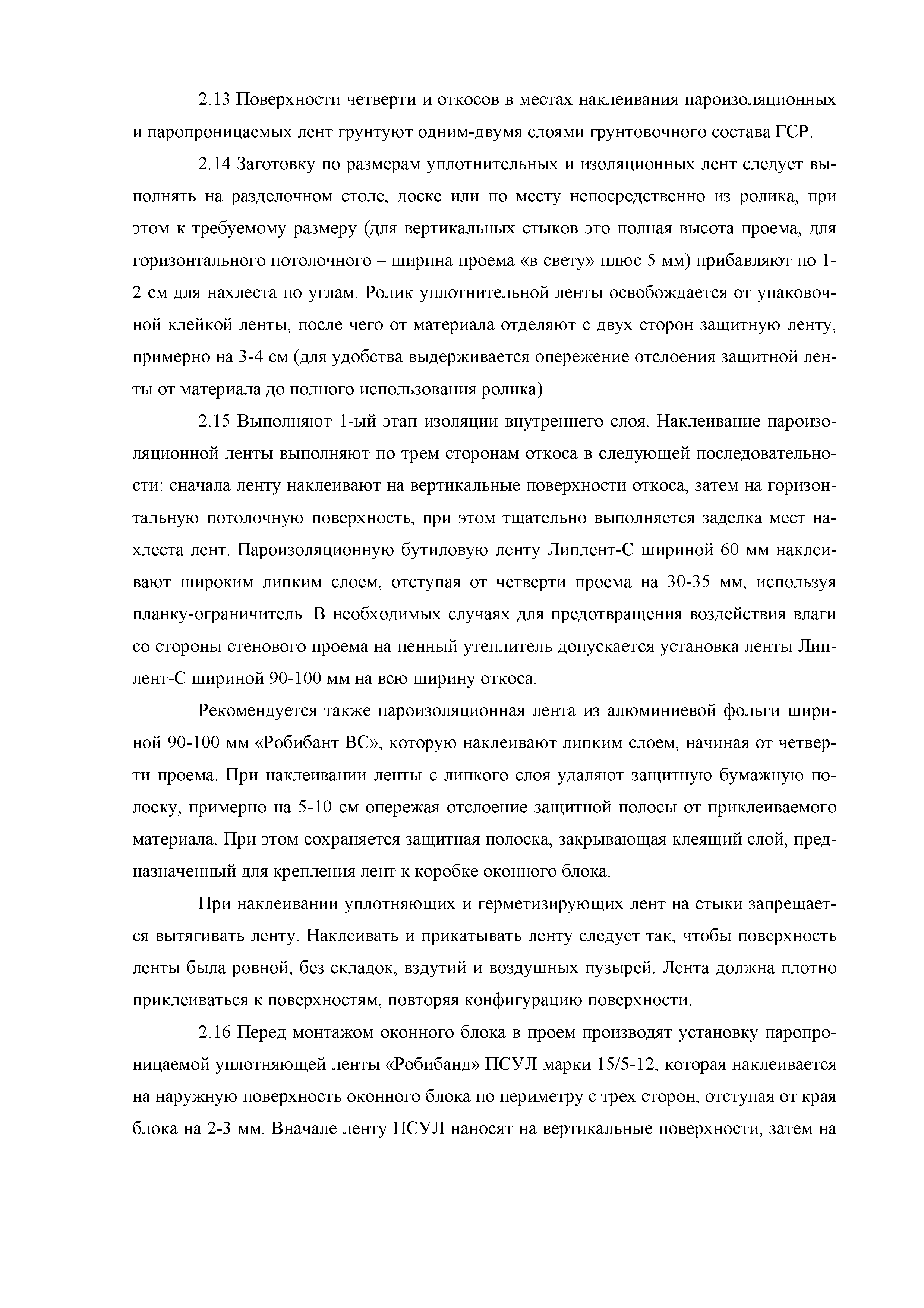 2.13 Поверхности четверти и откосов в местах наклеивания пароизоляционных и паропроницаемых лент грунтуют одним-двумя слоями грунтовочного состава ГСР.

2.14 Заготовку по размерам уплотнительных и изоляционных лент следует выполнять на разделочном столе, доске или по месту непосредственно из ролика, при этом к требуемому размеру (для вертикальных стыков это полная высота проема, для горизонтального потолочного – ширина проема «в свету» плюс 5 мм) прибавляют по 1-2 см для нахлеста по углам. Ролик уплотнительной ленты освобождается от упаковочной клейкой ленты, после чего от материала отделяют с двух сторон защитную ленту, примерно на 3-4 см (для удобства выдерживается опережение отслоения защитной ленты от материала до полного использования ролика).

2.15 Выполняют 1-ый этап изоляции внутреннего слоя. Наклеивание пароизоляционной ленты выполняют по трем сторонам откоса в следующей последовательности: сначала ленту наклеивают на вертикальные поверхности откоса, затем на горизонтальную потолочную поверхность, при этом тщательно выполняется заделка мест нахлеста лент. Пароизоляционную бутиловую ленту Липлент-С шириной 60 мм наклеивают широким липким слоем, отступая от четверти проема на 30-35 мм, используя планку-ограничитель. В необходимых случаях для предотвращения воздействия влаги со стороны стенового проема на пенный утеплитель допускается установка ленты Липлент-С шириной 90-100 мм на всю ширину откоса.

Рекомендуется также пароизоляционная лента из алюминиевой фольги шириной 90-100 мм «Робибант ВС», которую наклеивают липким слоем, начиная от четверти проема. При наклеивании ленты с липкого слоя удаляют защитную бумажную полоску, примерно на 5-10 см опережая отслоение защитной полосы от приклеиваемого материала. При этом сохраняется защитная полоска, закрывающая клеящий слой, предназначенный для крепления лент к коробке оконного блока.

При наклеивании уплотняющих и герметизирующих лент на стыки запрещается вытягивать ленту. Наклеивать и прикатывать ленту следует так, чтобы поверхность ленты была ровной, без складок, вздутий и воздушных пузырей. Лента должна плотно приклеиваться к поверхностям, повторяя конфигурацию поверхности.

2.16 Перед монтажом оконного блока в проем производят установку паропроницаемой уплотняющей ленты «Робибанд» ПСУЛ марки 15/5-12, которая наклеивается на наружную поверхность оконного блока по периметру с трех сторон, отступая от края блока на 2-3 мм. Вначале ленту ПСУЛ наносят на вертикальные поверхности, затем на